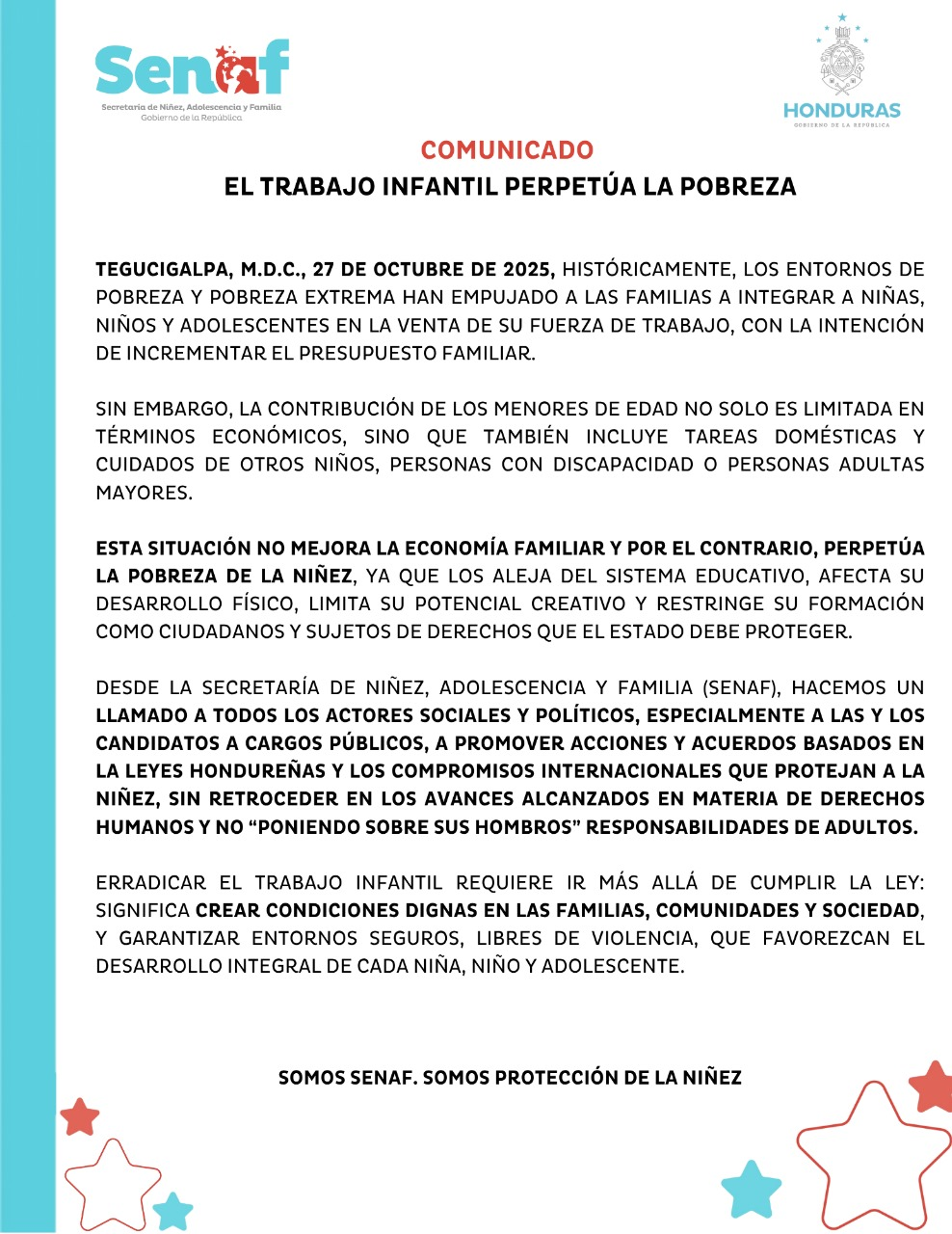 Senaf
Secretaría de Niñez, Adolescencia y Familia
Gobierno de la República

HONDURAS
GOBIERNO DE LA REPÚBLICA

COMUNICADO
EL TRABAJO INFANTIL PERPETÚA LA POBREZA

TEGUCIGALPA, M.D.C., 27 DE OCTUBRE DE 2025, HISTÓRICAMENTE, LOS ENTORNOS DE POBREZA Y POBREZA EXTREMA HAN EMPUJADO A LAS FAMILIAS A INTEGRAR A NIÑAS, NIÑOS Y ADOLESCENTES EN LA VENTA DE SU FUERZA DE TRABAJO, CON LA INTENCIÓN DE INCREMENTAR EL PRESUPUESTO FAMILIAR.

SIN EMBARGO, LA CONTRIBUCIÓN DE LOS MENORES DE EDAD NO SOLO ES LIMITADA EN TÉRMINOS ECONÓMICOS, SINO QUE TAMBIÉN INCLUYE TAREAS DOMÉSTICAS Y CUIDADOS DE OTROS NIÑOS, PERSONAS CON DISCAPACIDAD O PERSONAS ADULTAS MAYORES.

ESTA SITUACIÓN NO MEJORA LA ECONOMÍA FAMILIAR Y POR EL CONTRARIO, PERPETÚA LA POBREZA DE LA NIÑEZ, YA QUE LOS ALEJA DEL SISTEMA EDUCATIVO, AFECTA SU DESARROLLO FÍSICO, LIMITA SU POTENCIAL CREATIVO Y RESTRINGE SU FORMACIÓN COMO CIUDADANOS Y SUJETOS DE DERECHOS QUE EL ESTADO DEBE PROTEGER.

DESDE LA SECRETARÍA DE NIÑEZ, ADOLESCENCIA Y FAMILIA (SENAF), HACEMOS UN LLAMADO A TODOS LOS ACTORES SOCIALES Y POLÍTICOS, ESPECIALMENTE A LAS Y LOS CANDIDATOS A CARGOS PÚBLICOS, A PROMOVER ACCIONES Y ACUERDOS BASADOS EN LA LEYES HONDUREÑAS Y LOS COMPROMISOS INTERNACIONALES QUE PROTEJAN A LA NIÑEZ, SIN RETROCEDER EN LOS AVANCES ALCANZADOS EN MATERIA DE DERECHOS HUMANOS Y NO “PONIENDO SOBRE SUS HOMBROS” RESPONSABILIDADES DE ADULTOS.

ERRADICAR EL TRABAJO INFANTIL REQUIERE IR MÁS ALLÁ DE CUMPLIR LA LEY: SIGNIFICA CREAR CONDICIONES DIGNAS EN LAS FAMILIAS, COMUNIDADES Y SOCIEDAD, Y GARANTIZAR ENTORNOS SEGUROS, LIBRES DE VIOLENCIA, QUE FAVOREZCAN EL DESARROLLO INTEGRAL DE CADA NIÑA, NIÑO Y ADOLESCENTE.

SOMOS SENAF. SOMOS PROTECCIÓN DE LA NIÑEZ